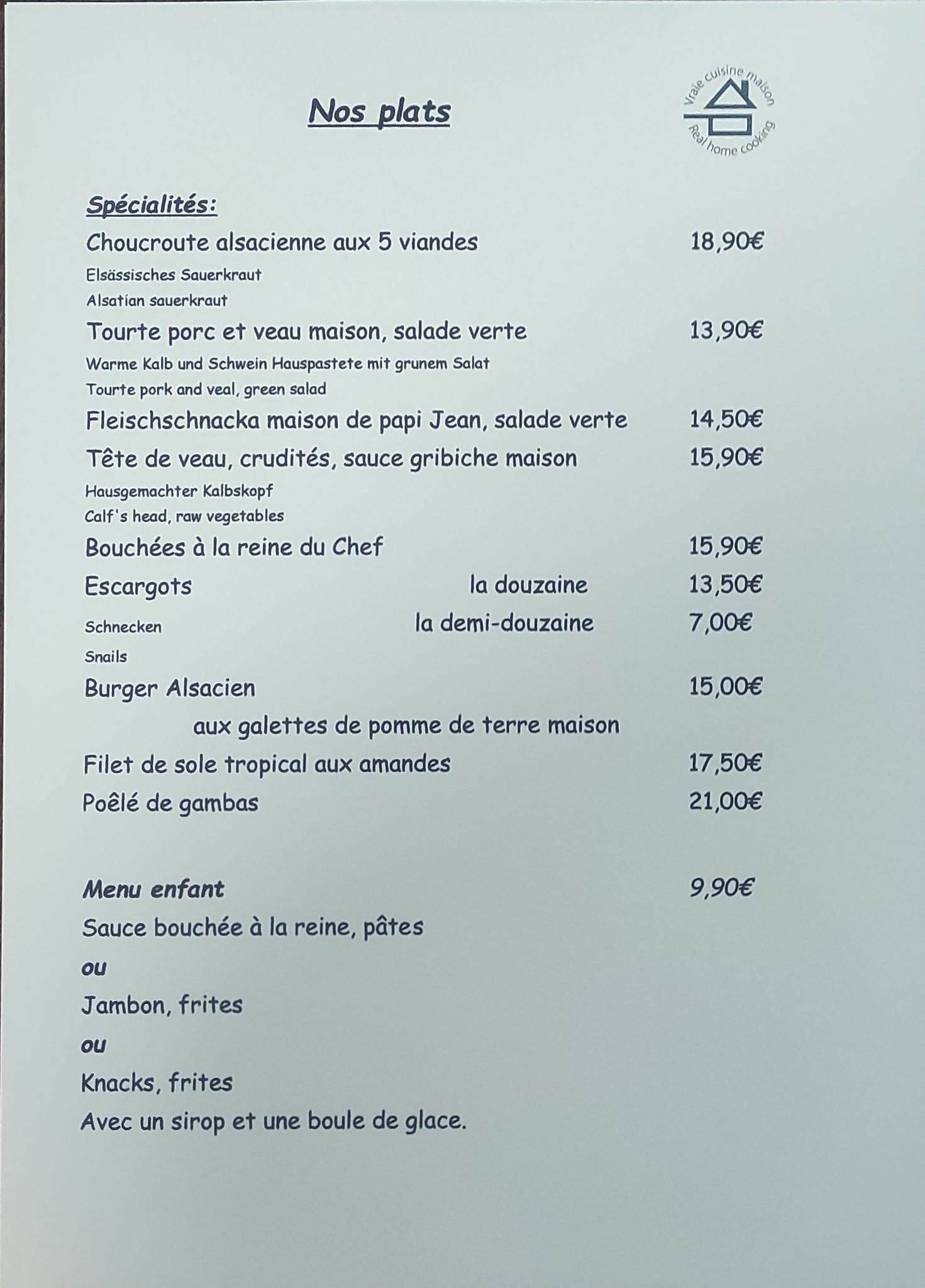 Nos plats

Vraie cuisine maison
Real home cooking

Spécialités:

Choucroute alsacienne aux 5 viandes 18,90€
Elsässisches Sauerkraut
Alsatian sauerkraut

Tourte porc et veau maison, salade verte 13,90€
Warme Kalb und Schwein Hauspastete mit grunem Salat
Tourte pork and veal, green salad

Fleischschnacka maison de papi Jean, salade verte 14,50€

Tête de veau, crudités, sauce gribiche maison 15,90€
Hausgemachter Kalbskopf
Calf's head, raw vegetables

Bouchées à la reine du Chef 15,90€

Escargots la douzaine 13,50€
Schnecken la demi-douzaine 7,00€
Snails

Burger Alsacien 15,00€
aux galettes de pomme de terre maison

Filet de sole tropical aux amandes 17,50€

Poêlé de gambas 21,00€

Menu enfant 9,90€
Sauce bouchée à la reine, pâtes
ou
Jambon, frites
ou
Knacks, frites
Avec un sirop et une boule de glace.